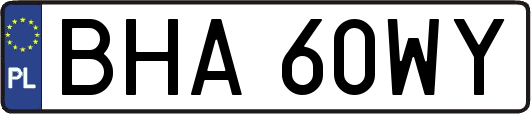 PL
BHA 60WY